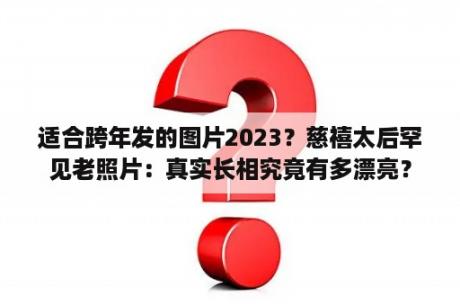 适合跨年发的图片2023？慈禧太后罕见老照片：真实长相究竟有多漂亮？